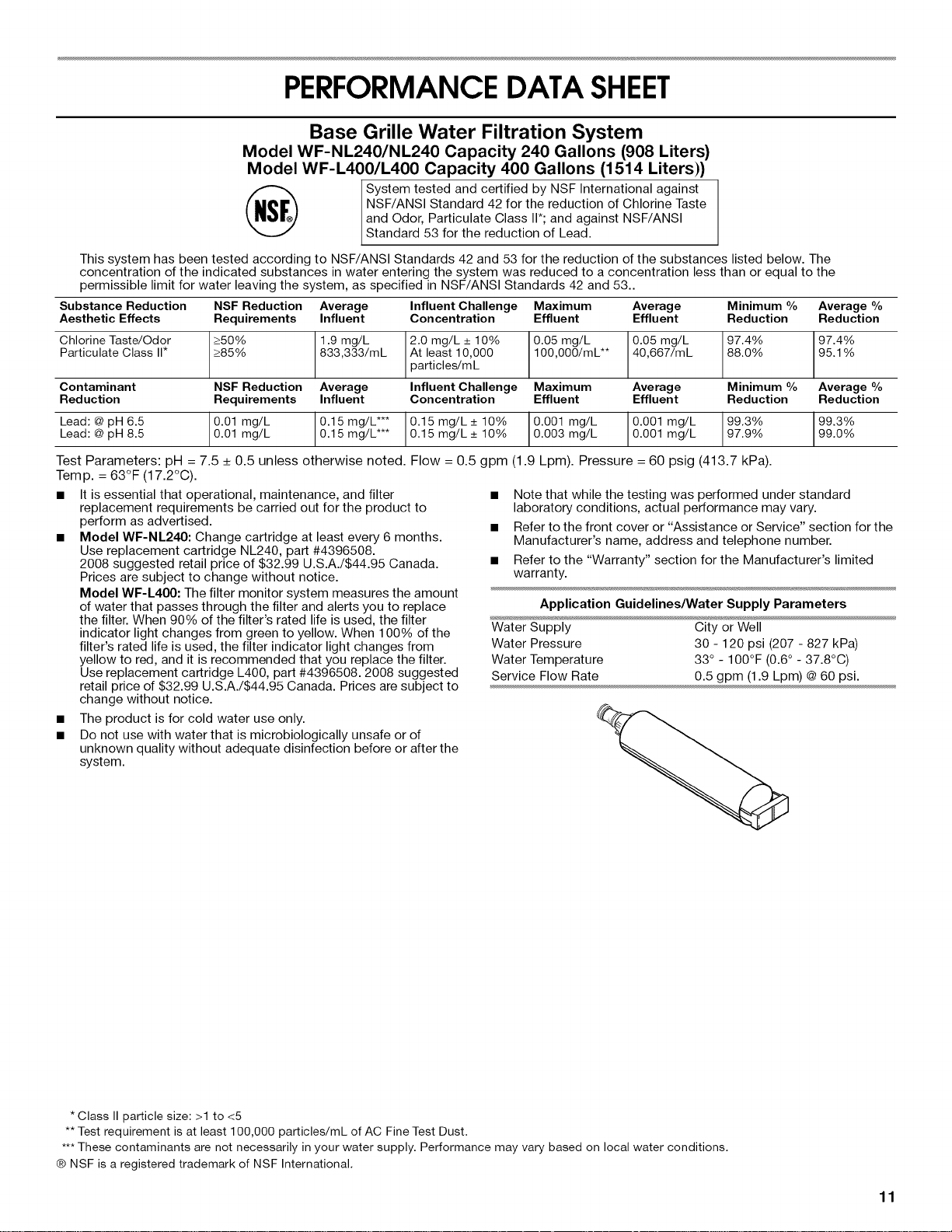 PERFORMANCE DATA SHEET

Base Grille Water Filtration System
Model WF-NL240/NL240 Capacity 240 Gallons (908 Liters)
Model WF-L400/L400 Capacity 400 Gallons (1514 Liters))

NSF®

System tested and certified by NSF International against NSF/ANSI Standard 42 for the reduction of Chlorine Taste and Odor, Particulate Class II*; and against NSF/ANSI Standard 53 for the reduction of Lead.

This system has been tested according to NSF/ANSI Standards 42 and 53 for the reduction of the substances listed below. The concentration of the indicated substances in water entering the system was reduced to a concentration less than or equal to the permissible limit for water leaving the system, as specified in NSF/ANSI Standards 42 and 53..

| Substance Reduction Aesthetic Effects | NSF Reduction Requirements | Average Influent | Influent Challenge Concentration | Maximum Effluent | Average Effluent | Minimum % Reduction | Average % Reduction |
|---|---|---|---|---|---|---|---|
| Chlorine Taste/Odor | ≥50% | 1.9 mg/L | 2.0 mg/L ± 10% | 0.05 mg/L | 0.05 mg/L | 97.4% | 97.4% |
| Particulate Class II* | ≥85% | 833,333/mL | At least 10,000 particles/mL | 100,000/mL** | 40,667/mL | 88.0% | 95.1% |
| Contaminant Reduction | NSF Reduction Requirements | Average Influent | Influent Challenge Concentration | Maximum Effluent | Average Effluent | Minimum % Reduction | Average % Reduction |
| Lead: @ pH 6.5 | 0.01 mg/L | 0.15 mg/L*** | 0.15 mg/L ± 10% | 0.001 mg/L | 0.001 mg/L | 99.3% | 99.3% |
| Lead: @ pH 8.5 | 0.01 mg/L | 0.15 mg/L*** | 0.15 mg/L ± 10% | 0.003 mg/L | 0.001 mg/L | 97.9% | 99.0% |

Test Parameters: pH = 7.5 ± 0.5 unless otherwise noted. Flow = 0.5 gpm (1.9 Lpm). Pressure = 60 psig (413.7 kPa).
Temp. = 63°F (17.2°C).

• It is essential that operational, maintenance, and filter replacement requirements be carried out for the product to perform as advertised.
• Model WF-NL240: Change cartridge at least every 6 months. Use replacement cartridge NL240, part #4396508.
2008 suggested retail price of $32.99 U.S.A./$44.95 Canada. Prices are subject to change without notice.
Model WF-L400: The filter monitor system measures the amount of water that passes through the filter and alerts you to replace the filter. When 90% of the filter's rated life is used, the filter indicator light changes from green to yellow. When 100% of the filter's rated life is used, the filter indicator light changes from yellow to red, and it is recommended that you replace the filter. Use replacement cartridge L400, part #4396508. 2008 suggested retail price of $32.99 U.S.A./$44.95 Canada. Prices are subject to change without notice.
• The product is for cold water use only.
• Do not use with water that is microbiologically unsafe or of unknown quality without adequate disinfection before or after the system.
• Note that while the testing was performed under standard laboratory conditions, actual performance may vary.
• Refer to the front cover or "Assistance or Service" section for the Manufacturer's name, address and telephone number.
• Refer to the "Warranty" section for the Manufacturer's limited warranty.

Application Guidelines/Water Supply Parameters

Water Supply City or Well
Water Pressure 30 - 120 psi (207 - 827 kPa)
Water Temperature 33° - 100°F (0.6° - 37.8°C)
Service Flow Rate 0.5 gpm (1.9 Lpm) @ 60 psi.

* Class II particle size: >1 to <5
** Test requirement is at least 100,000 particles/mL of AC Fine Test Dust.
*** These contaminants are not necessarily in your water supply. Performance may vary based on local water conditions.
® NSF is a registered trademark of NSF International.

11